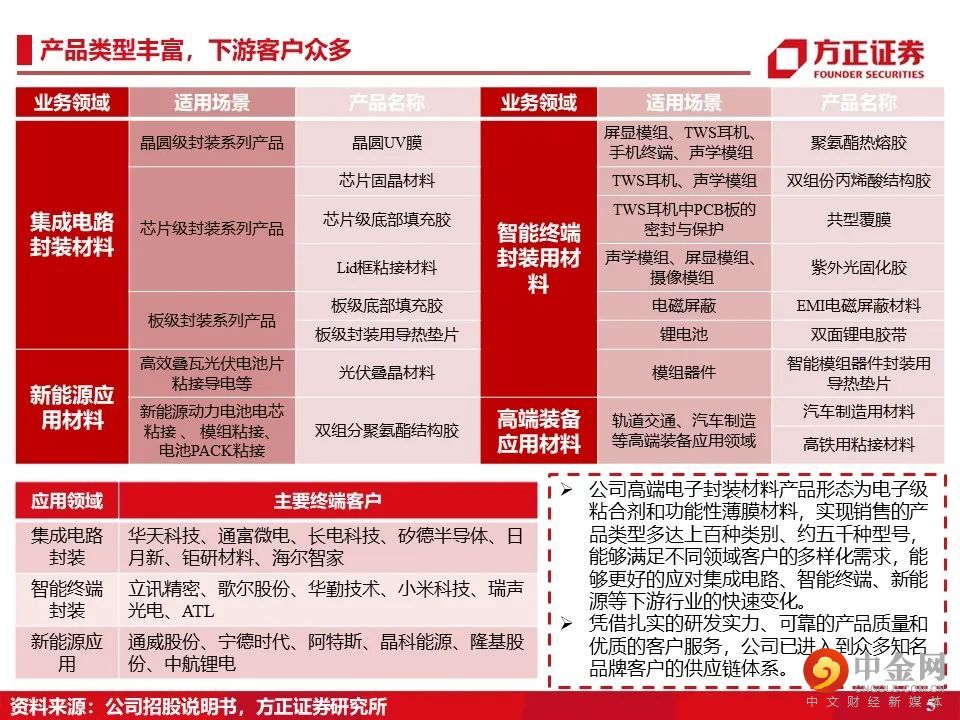 产品类型丰富，下游客户众多

方正证券
FOUNDER SECURITIES

| 业务领域 | 适用场景 | 产品名称 |
|---|---|---|
| 集成电路封装材料 | 晶圆级封装系列产品 | 晶圆UV膜 |
| | 芯片级封装系列产品 | 芯片固晶材料 |
| | | 芯片级底部填充胶 |
| | | Lid框粘接材料 |
| | 板级封装系列产品 | 板级底部填充胶 |
| | | 板级封装用导热垫片 |
| 新能源应用材料 | 高效叠瓦光伏电池片粘接导电等 | 光伏叠晶材料 |
| | 新能源动力电池电芯粘接、模组粘接、电池PACK粘接 | 双组分聚氨酯结构胶 |

| 业务领域 | 适用场景 | 产品名称 |
|---|---|---|
| 智能终端封装用材料 | 屏显模组、TWS耳机、手机终端、声学模组 | 聚氨酯热熔胶 |
| | TWS耳机、声学模组 | 双组份丙烯酸结构胶 |
| | TWS耳机中PCB板的密封与保护 | 共型覆膜 |
| | 声学模组、屏显模组、摄像模组 | 紫外光固化胶 |
| | 电磁屏蔽 | EMI电磁屏蔽材料 |
| | 锂电池 | 双面锂电胶带 |
| | 模组器件 | 智能模组器件封装用导热垫片 |
| 高端装备应用材料 | 轨道交通、汽车制造等高端装备应用领域 | 汽车制造用材料 |
| | | 高铁用粘接材料 |

| 应用领域 | 主要终端客户 |
|---|---|
| 集成电路封装 | 华天科技、通富微电、长电科技、矽德半导体、日月新、钜研材料、海尔智家 |
| 智能终端封装 | 立讯精密、歌尔股份、华勤技术、小米科技、瑞声光电、ATL |
| 新能源应用 | 通威股份、宁德时代、阿特斯、晶科能源、隆基股份、中航锂电 |

➢ 公司高端电子封装材料产品形态为电子级粘合剂和功能性薄膜材料，实现销售的产品类型多达上百种类别、约五千种型号，能够满足不同领域客户的多样化需求，能够更好的应对集成电路、智能终端、新能源等下游行业的快速变化。
➢ 凭借扎实的研发实力、可靠的产品质量和优质的客户服务，公司已进入到众多知名品牌客户的供应链体系。

资料来源：公司招股说明书，方正证券研究所

中金网
中文财经新媒体
5